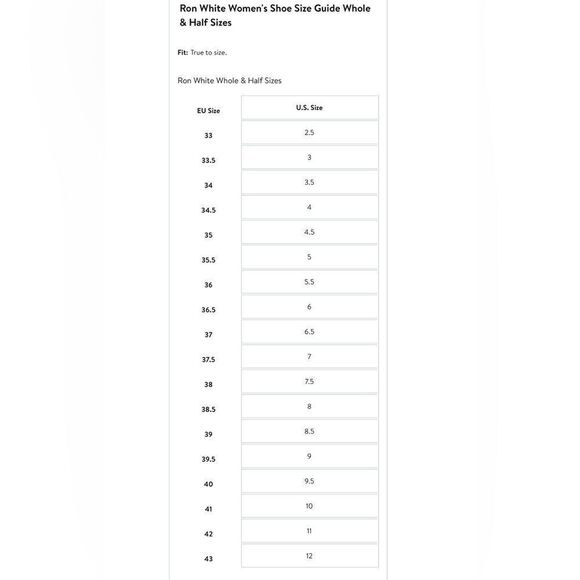 Ron White Women's Shoe Size Guide Whole & Half Sizes

Fit: True to size.

Ron White Whole & Half Sizes

| EU Size | U.S. Size |
|---|---|
| 33 | 2.5 |
| 33.5 | 3 |
| 34 | 3.5 |
| 34.5 | 4 |
| 35 | 4.5 |
| 35.5 | 5 |
| 36 | 5.5 |
| 36.5 | 6 |
| 37 | 6.5 |
| 37.5 | 7 |
| 38 | 7.5 |
| 38.5 | 8 |
| 39 | 8.5 |
| 39.5 | 9 |
| 40 | 9.5 |
| 41 | 10 |
| 42 | 11 |
| 43 | 12 |